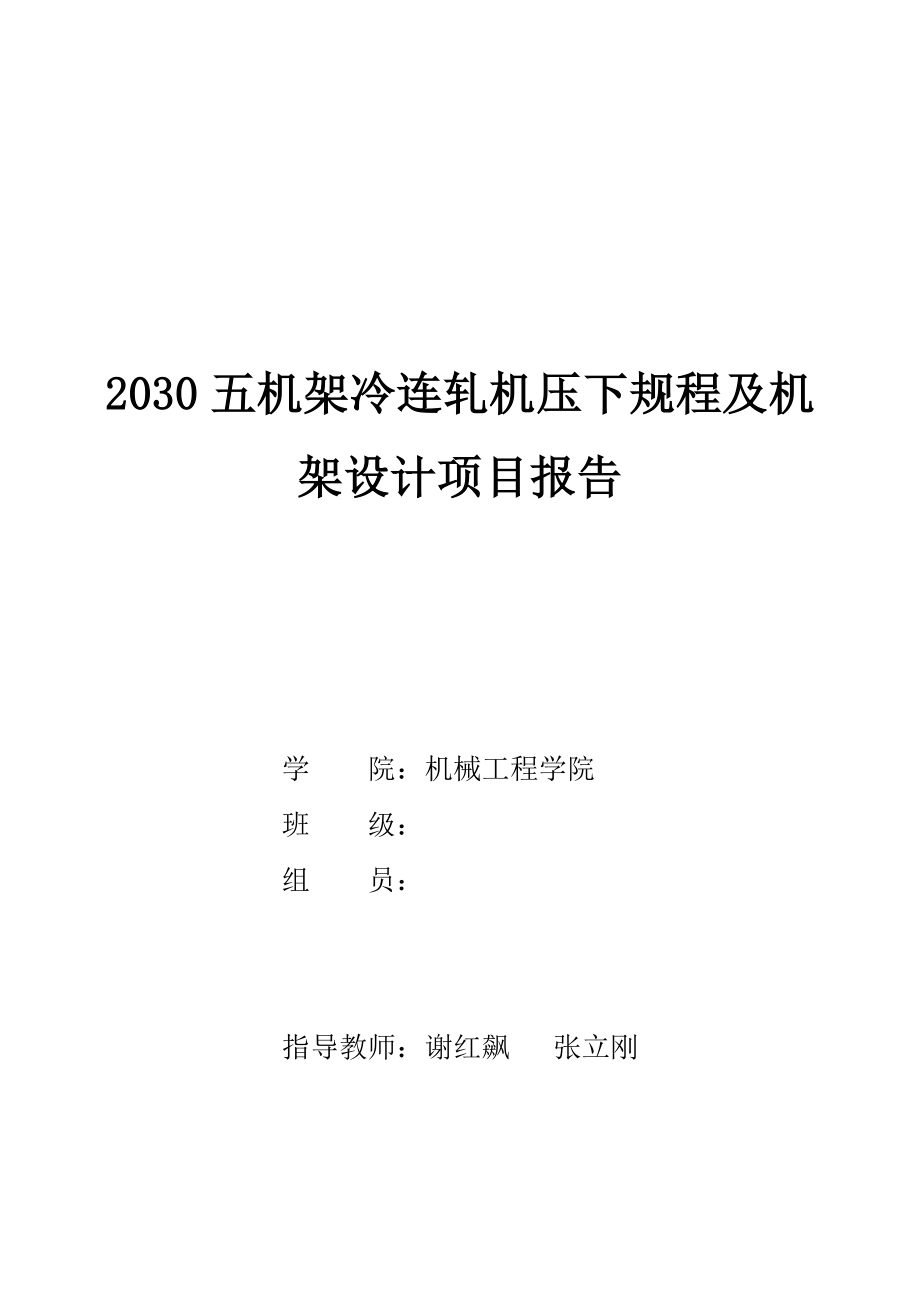 2030 五机架冷连轧机压下规程及机架设计项目报告

学　　院：机械工程学院
班　　级：
组　　员：

指导教师：谢红飙　　张立刚